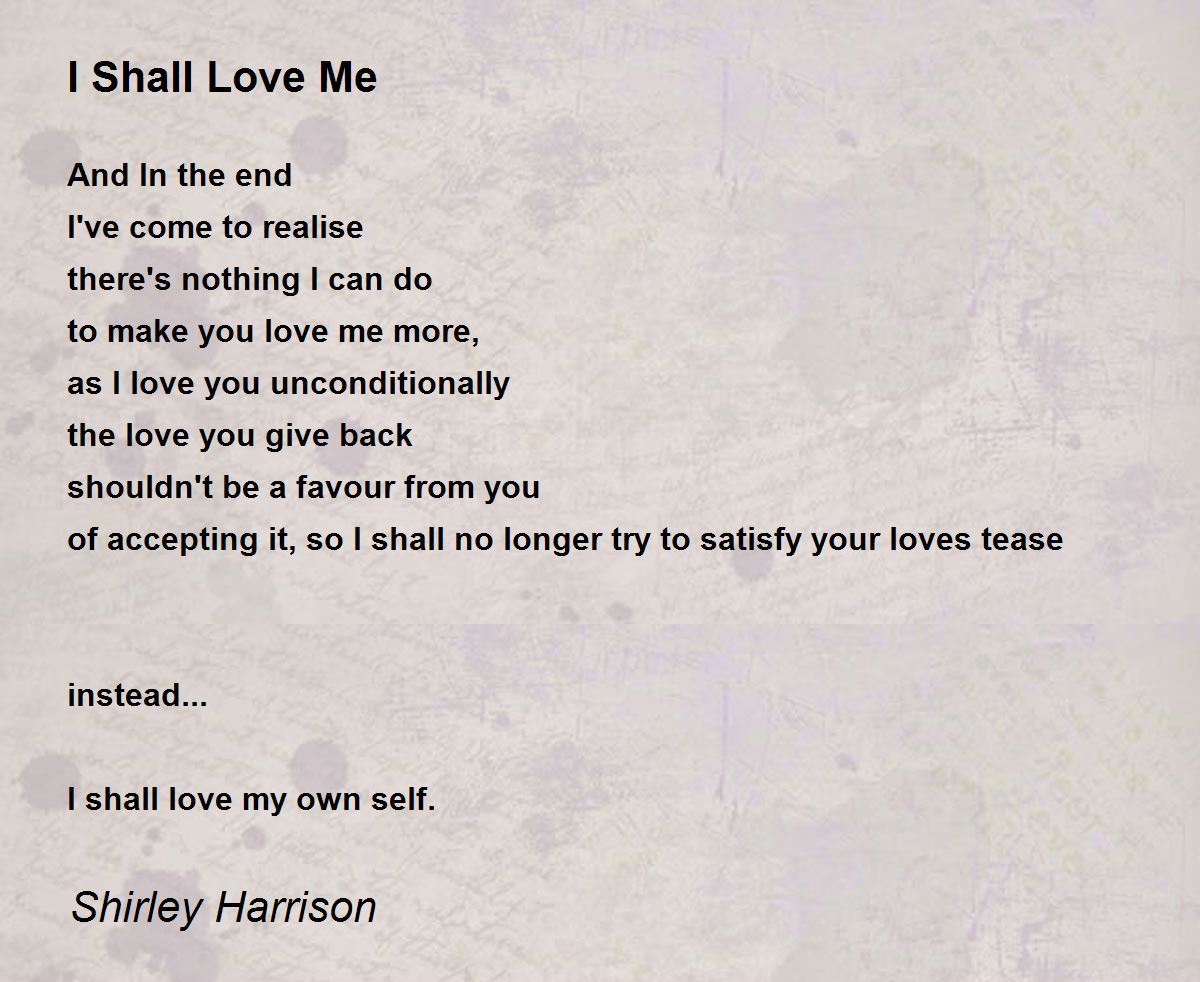 I Shall Love Me

And In the end
I've come to realise
there's nothing I can do
to make you love me more,
as I love you unconditionally
the love you give back
shouldn't be a favour from you
of accepting it, so I shall no longer try to satisfy your loves tease

instead...

I shall love my own self.

Shirley Harrison